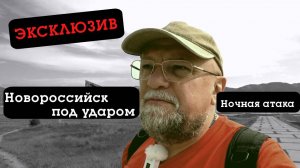 ЭКСКЛЮЗИВ

Новороссийск под ударом

Ночная атака